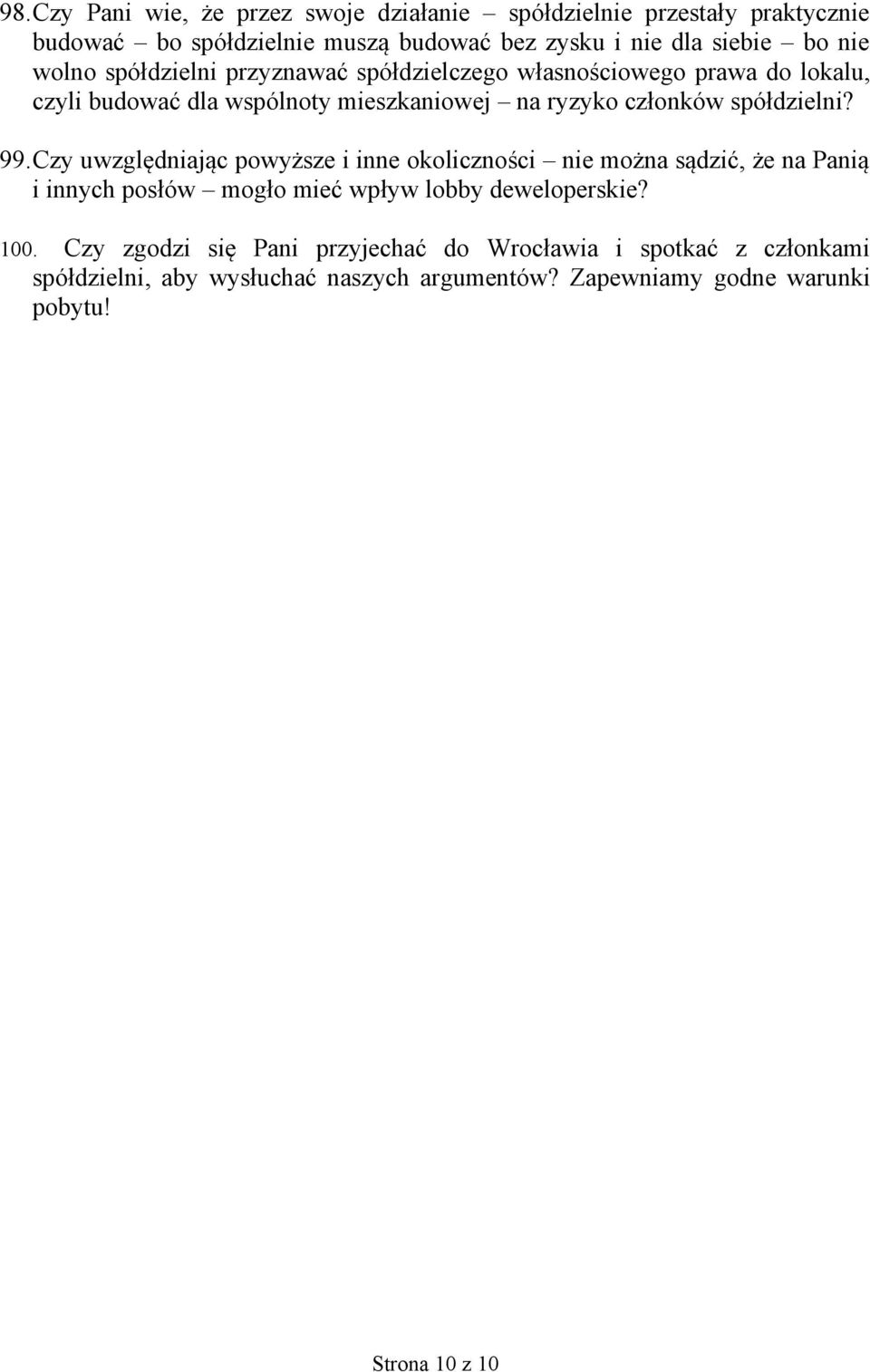 98. Czy Pani wie, że przez swoje działanie – spółdzielnie przestały praktycznie budować – bo spółdzielnie muszą budować bez zysku i nie dla siebie – bo nie wolno spółdzielni przyznawać spółdzielczego własnościowego prawa do lokalu, czyli budować dla wspólnoty mieszkaniowej – na ryzyko członków spółdzielni?

99. Czy uwzględniając powyższe i inne okoliczności – nie można sądzić, że na Panią i innych posłów – mogło mieć wpływ lobby deweloperskie?

100. Czy zgodzi się Pani przyjechać do Wrocławia i spotkać z członkami spółdzielni, aby wysłuchać naszych argumentów? Zapewniamy godne warunki pobytu!

Strona 10 z 10